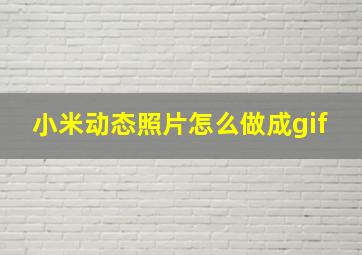 小米动态照片怎么做成gif